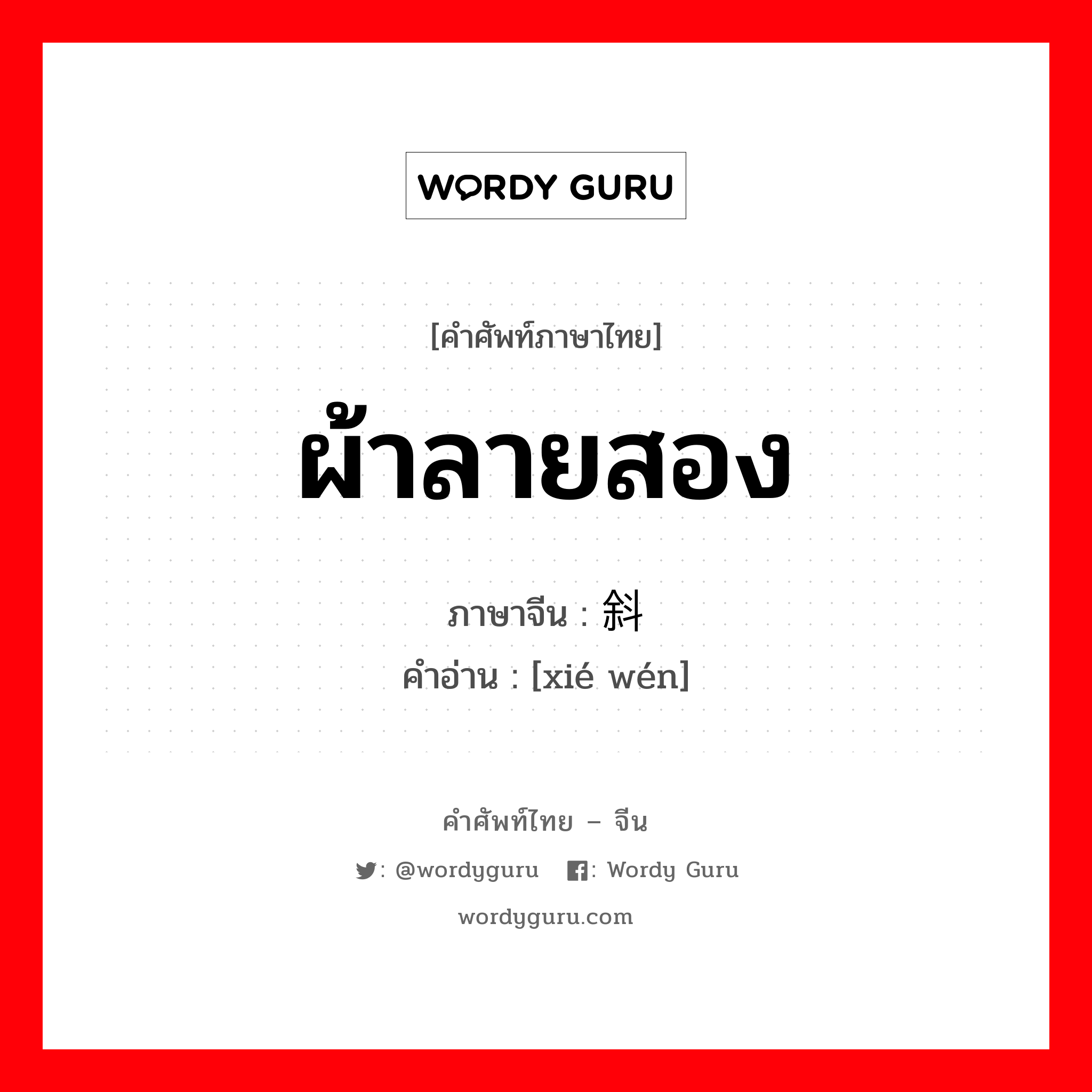 WORDY GURU

[คำศัพท์ภาษาไทย]

ผ้าลายสอง

ภาษาจีน : 斜

คำอ่าน : [xié wén]

คำศัพท์ไทย – จีน

: @wordyguru : Wordy Guru

wordyguru.com